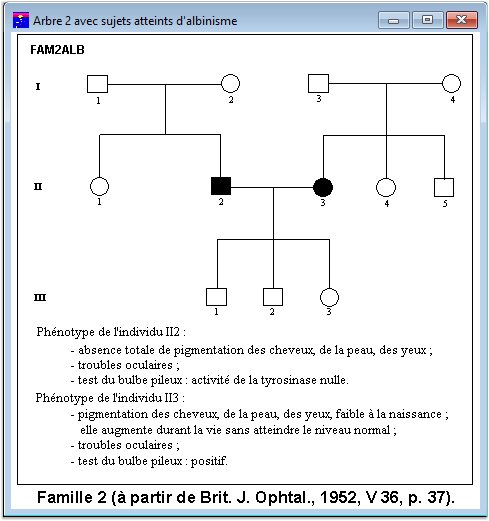 Arbre 2 avec sujets atteints d'albinisme

FAM2ALB

I

1 2 3 4

II

1 2 3 4 5

III

1 2 3

Phénotype de l'individu II2 :
- absence totale de pigmentation des cheveux, de la peau, des yeux ;
- troubles oculaires ;
- test du bulbe pileux : activité de la tyrosinase nulle.

Phénotype de l'individu II3 :
- pigmentation des cheveux, de la peau, des yeux, faible à la naissance ; elle augmente durant la vie sans atteindre le niveau normal ;
- troubles oculaires ;
- test du bulbe pileux : positif.

Famille 2 (à partir de Brit. J. Ophtal., 1952, V 36, p. 37).